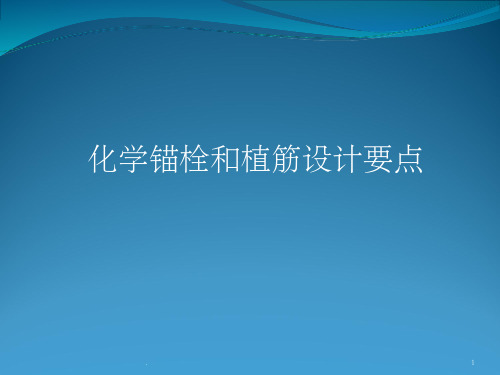 化学锚栓和植筋设计要点

.

1